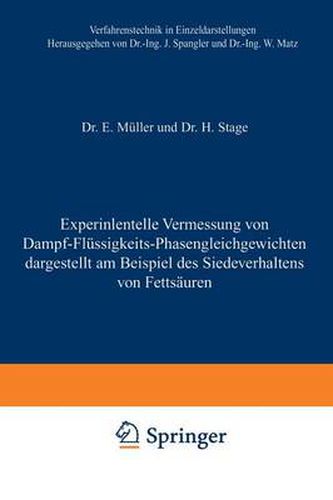 Verfahrenstechnik in Einzeldarstellungen
Herausgegeben von Dr.-Ing. J. Spangler und Dr.-Ing. W. Matz

Dr. E. Müller und Dr. H. Stage

Experinlentelle Vermessung von Dampf-Flüssigkeits-Phasengleichgewichten dargestellt am Beispiel des Siedeverhaltens von Fettsäuren

Springer